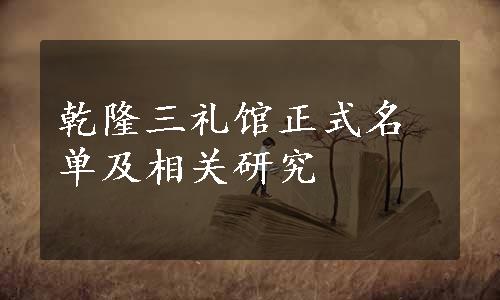 乾隆三礼馆正式名单及相关研究